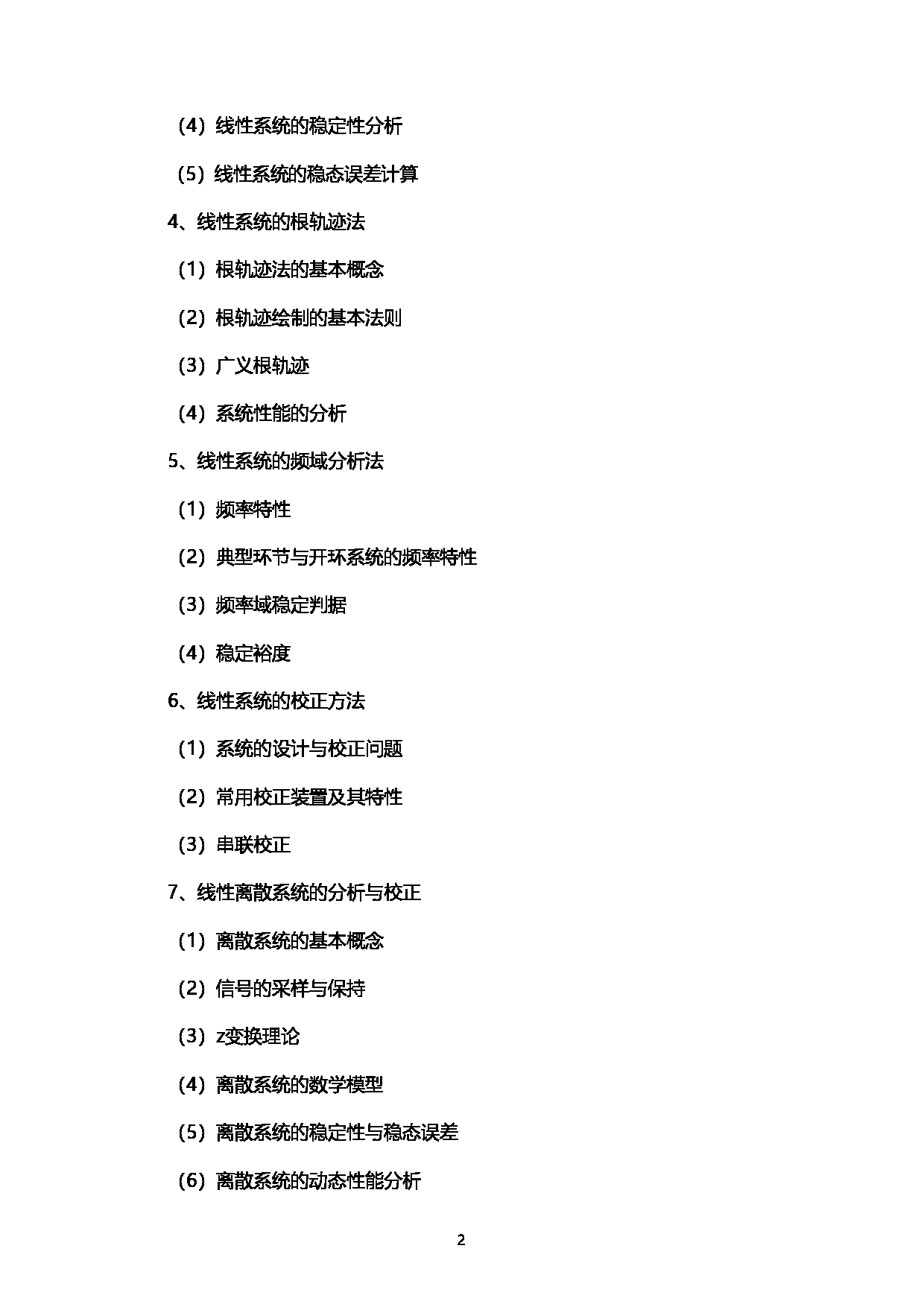 （4）线性系统的稳定性分析

（5）线性系统的稳态误差计算

4、线性系统的根轨迹法

（1）根轨迹法的基本概念

（2）根轨迹绘制的基本法则

（3）广义根轨迹

（4）系统性能的分析

5、线性系统的频域分析法

（1）频率特性

（2）典型环节与开环系统的频率特性

（3）频率域稳定判据

（4）稳定裕度

6、线性系统的校正方法

（1）系统的设计与校正问题

（2）常用校正装置及其特性

（3）串联校正

7、线性离散系统的分析与校正

（1）离散系统的基本概念

（2）信号的采样与保持

（3）z变换理论

（4）离散系统的数学模型

（5）离散系统的稳定性与稳态误差

（6）离散系统的动态性能分析

2